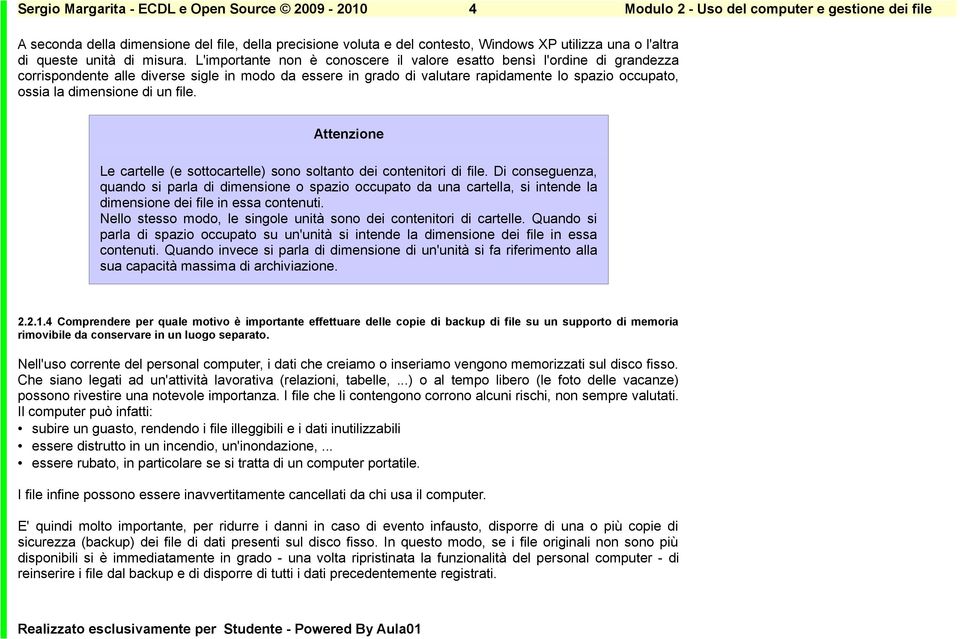 Sergio Margarita - ECDL e Open Source © 2009 - 2010 4 Modulo 2 - Uso del computer e gestione dei file

A seconda della dimensione del file, della precisione voluta e del contesto, Windows XP utilizza una o l'altra di queste unità di misura. L'importante non è conoscere il valore esatto bensì l'ordine di grandezza corrispondente alle diverse sigle in modo da essere in grado di valutare rapidamente lo spazio occupato, ossia la dimensione di un file.

Attenzione

Le cartelle (e sottocartelle) sono soltanto dei contenitori di file. Di conseguenza, quando si parla di dimensione o spazio occupato da una cartella, si intende la dimensione dei file in essa contenuti.
Nello stesso modo, le singole unità sono dei contenitori di cartelle. Quando si parla di spazio occupato su un'unità si intende la dimensione dei file in essa contenuti. Quando invece si parla di dimensione di un'unità si fa riferimento alla sua capacità massima di archiviazione.

2.2.1.4 Comprendere per quale motivo è importante effettuare delle copie di backup di file su un supporto di memoria rimovibile da conservare in un luogo separato.

Nell'uso corrente del personal computer, i dati che creiamo o inseriamo vengono memorizzati sul disco fisso. Che siano legati ad un'attività lavorativa (relazioni, tabelle, ...) o al tempo libero (le foto delle vacanze) possono rivestire una notevole importanza. I file che li contengono corrono alcuni rischi, non sempre valutati. Il computer può infatti:
• subire un guasto, rendendo i file illeggibili e i dati inutilizzabili
• essere distrutto in un incendio, un'inondazione, ...
• essere rubato, in particolare se si tratta di un computer portatile.

I file infine possono essere inavvertitamente cancellati da chi usa il computer.

E' quindi molto importante, per ridurre i danni in caso di evento infausto, disporre di una o più copie di sicurezza (backup) dei file di dati presenti sul disco fisso. In questo modo, se i file originali non sono più disponibili si è immediatamente in grado - una volta ripristinata la funzionalità del personal computer - di reinserire i file dal backup e di disporre di tutti i dati precedentemente registrati.

Realizzato esclusivamente per Studente - Powered By Aula01